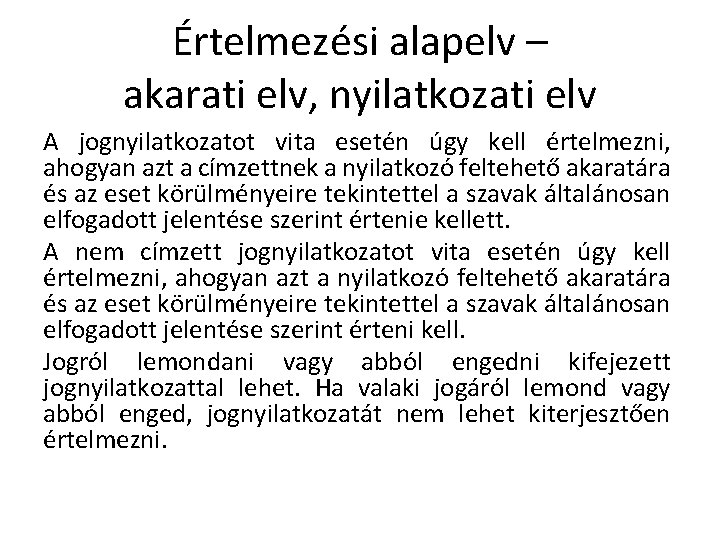 Értelmezési alapelv – akarati elv, nyilatkozati elv

A jognyilatkozatot vita esetén úgy kell értelmezni, ahogyan azt a címzettnek a nyilatkozó feltehető akaratára és az eset körülményeire tekintettel a szavak általánosan elfogadott jelentése szerint értenie kellett.

A nem címzett jognyilatkozatot vita esetén úgy kell értelmezni, ahogyan azt a nyilatkozó feltehető akaratára és az eset körülményeire tekintettel a szavak általánosan elfogadott jelentése szerint érteni kell.

Jogról lemondani vagy abból engedni kifejezett jognyilatkozattal lehet. Ha valaki jogáról lemond vagy abból enged, jognyilatkozatát nem lehet kiterjesztően értelmezni.